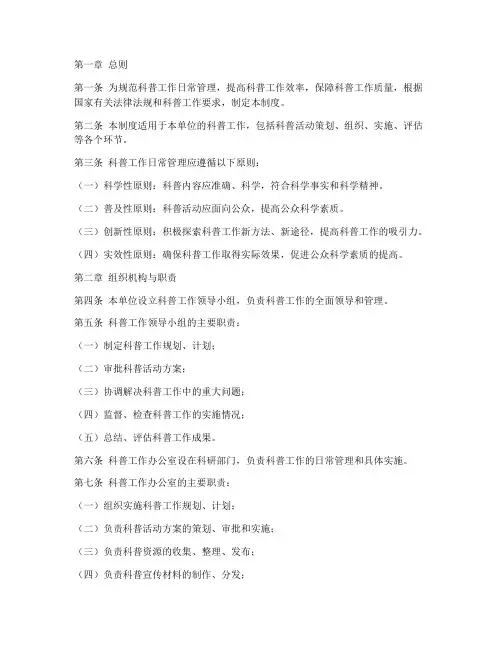 第一章 总则

第一条 为规范科普工作日常管理，提高科普工作效率，保障科普工作质量，根据国家有关法律法规和科普工作要求，制定本制度。

第二条 本制度适用于本单位的科普工作，包括科普活动策划、组织、实施、评估等各个环节。

第三条 科普工作日常管理应遵循以下原则：

（一）科学性原则：科普内容应准确、科学，符合科学事实和科学精神。

（二）普及性原则：科普活动应面向公众，提高公众科学素质。

（三）创新性原则：积极探索科普工作新方法、新途径，提高科普工作的吸引力。

（四）实效性原则：确保科普工作取得实际效果，促进公众科学素质的提高。

第二章 组织机构与职责

第四条 本单位设立科普工作领导小组，负责科普工作的全面领导和管理。

第五条 科普工作领导小组的主要职责：

（一）制定科普工作规划、计划；

（二）审批科普活动方案；

（三）协调解决科普工作中的重大问题；

（四）监督、检查科普工作的实施情况；

（五）总结、评估科普工作成果。

第六条 科普工作办公室设在科研部门，负责科普工作的日常管理和具体实施。

第七条 科普工作办公室的主要职责：

（一）组织实施科普工作规划、计划；

（二）负责科普活动方案的策划、审批和实施；

（三）负责科普资源的收集、整理、发布；

（四）负责科普宣传材料的制作、分发；